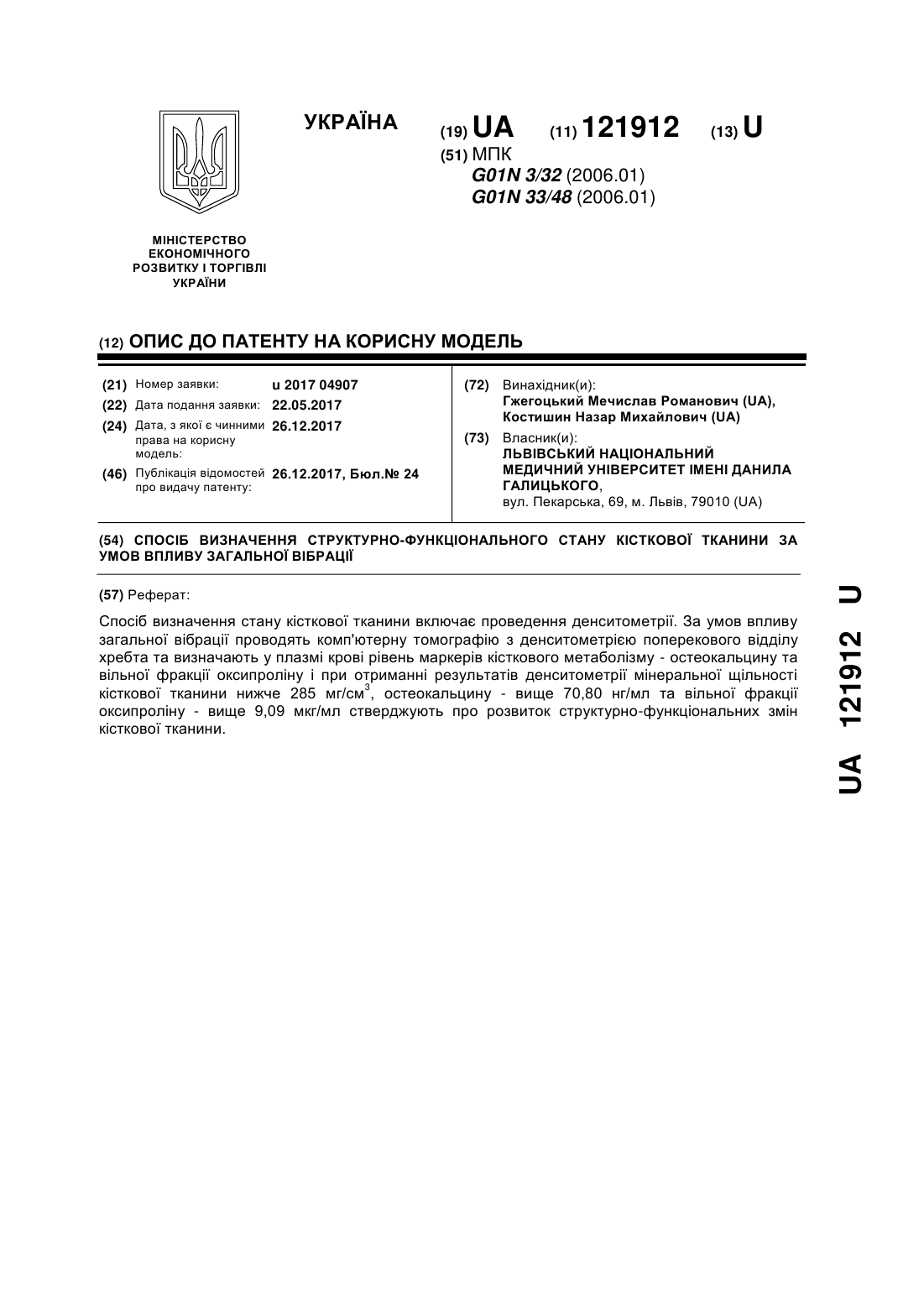 УКРАЇНА

(19) UA (11) 121912 (13) U

(51) МПК
G01N 3/32 (2006.01)
G01N 33/48 (2006.01)

МІНІСТЕРСТВО ЕКОНОМІЧНОГО РОЗВИТКУ І ТОРГІВЛІ УКРАЇНИ

(12) ОПИС ДО ПАТЕНТУ НА КОРИСНУ МОДЕЛЬ

(21) Номер заявки: u 2017 04907
(22) Дата подання заявки: 22.05.2017
(24) Дата, з якої є чинними права на корисну модель: 26.12.2017
(46) Публікація відомостей про видачу патенту: 26.12.2017, Бюл.№ 24

(72) Винахідник(и):
Гжегоцький Мечислав Романович (UA),
Костишин Назар Михайлович (UA)

(73) Власник(и):
ЛЬВІВСЬКИЙ НАЦІОНАЛЬНИЙ МЕДИЧНИЙ УНІВЕРСИТЕТ ІМЕНІ ДАНИЛА ГАЛИЦЬКОГО,
вул. Пекарська, 69, м. Львів, 79010 (UA)

(54) СПОСІБ ВИЗНАЧЕННЯ СТРУКТУРНО-ФУНКЦІОНАЛЬНОГО СТАНУ КІСТКОВОЇ ТКАНИНИ ЗА УМОВ ВПЛИВУ ЗАГАЛЬНОЇ ВІБРАЦІЇ

(57) Реферат:

Спосіб визначення стану кісткової тканини включає проведення денситометрії. За умов впливу загальної вібрації проводять комп'ютерну томографію з денситометрією поперекового відділу хребта та визначають у плазмі крові рівень маркерів кісткового метаболізму - остеокальцину та вільної фракції оксипроліну і при отриманні результатів денситометрії мінеральної щільності кісткової тканини нижче 285 мг/см$^3$, остеокальцину - вище 70,80 нг/мл та вільної фракції оксипроліну - вище 9,09 мкг/мл стверджують про розвиток структурно-функціональних змін кісткової тканини.

UA 121912 U